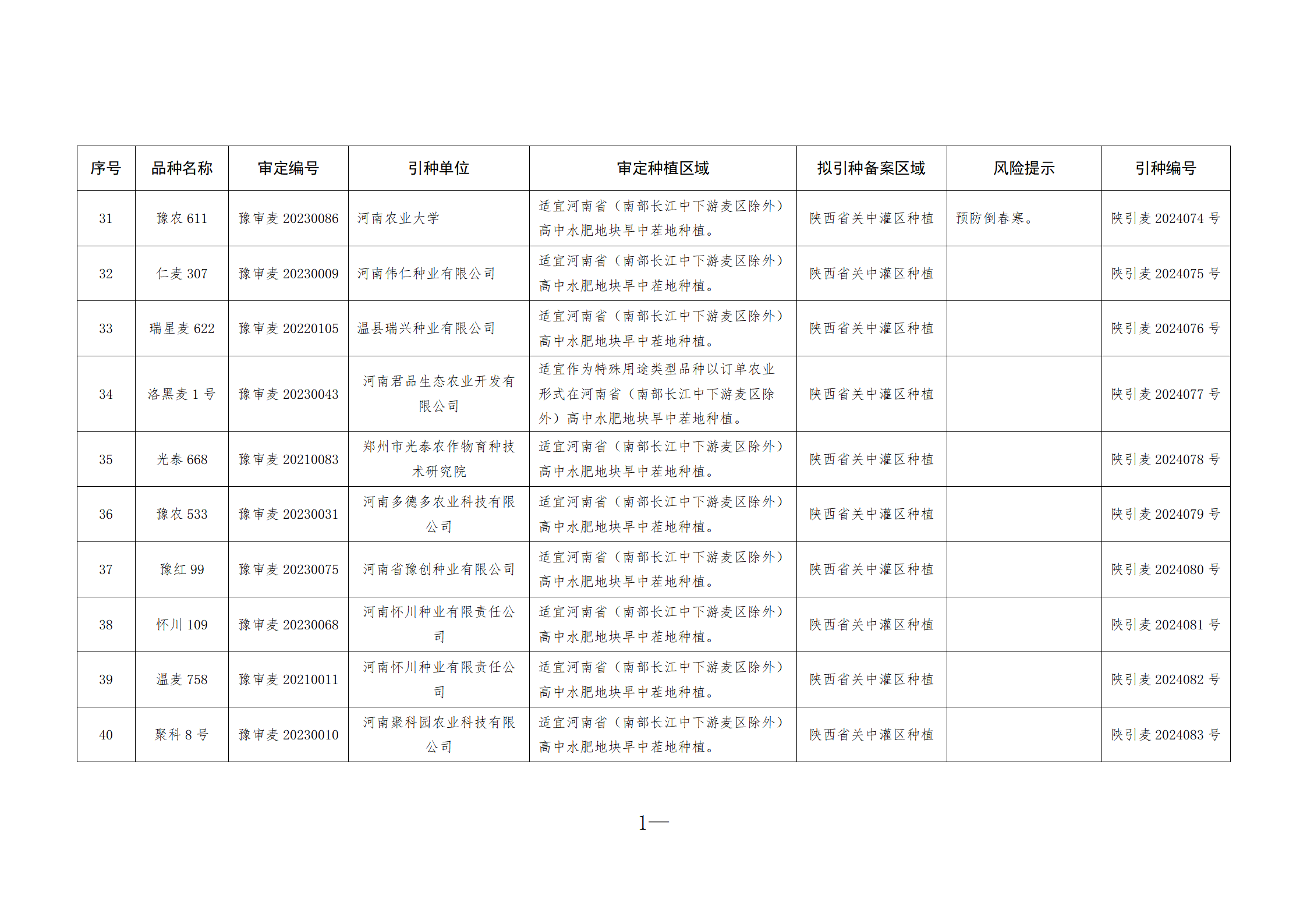 | 序号 | 品种名称 | 审定编号 | 引种单位 | 审定种植区域 | 拟引种备案区域 | 风险提示 | 引种编号 |
|---|---|---|---|---|---|---|---|
| 31 | 豫农 611 | 豫审麦 20230086 | 河南农业大学 | 适宜河南省（南部长江中下游麦区除外）高中水肥地块早中茬地种植。 | 陕西省关中灌区种植 | 预防倒春寒。 | 陕引麦 2024074 号 |
| 32 | 仁麦 307 | 豫审麦 20230009 | 河南伟仁种业有限公司 | 适宜河南省（南部长江中下游麦区除外）高中水肥地块早中茬地种植。 | 陕西省关中灌区种植 |  | 陕引麦 2024075 号 |
| 33 | 瑞星麦 622 | 豫审麦 20220105 | 温县瑞兴种业有限公司 | 适宜河南省（南部长江中下游麦区除外）高中水肥地块早中茬地种植。 | 陕西省关中灌区种植 |  | 陕引麦 2024076 号 |
| 34 | 洛黑麦 1 号 | 豫审麦 20230043 | 河南君品生态农业开发有限公司 | 适宜作为特殊用途类型品种以订单农业形式在河南省（南部长江中下游麦区除外）高中水肥地块早中茬地种植。 | 陕西省关中灌区种植 |  | 陕引麦 2024077 号 |
| 35 | 光泰 668 | 豫审麦 20210083 | 郑州市光泰农作物育种技术研究院 | 适宜河南省（南部长江中下游麦区除外）高中水肥地块早中茬地种植。 | 陕西省关中灌区种植 |  | 陕引麦 2024078 号 |
| 36 | 豫农 533 | 豫审麦 20230031 | 河南多德多农业科技有限公司 | 适宜河南省（南部长江中下游麦区除外）高中水肥地块早中茬地种植。 | 陕西省关中灌区种植 |  | 陕引麦 2024079 号 |
| 37 | 豫红 99 | 豫审麦 20230075 | 河南省豫创种业有限公司 | 适宜河南省（南部长江中下游麦区除外）高中水肥地块早中茬地种植。 | 陕西省关中灌区种植 |  | 陕引麦 2024080 号 |
| 38 | 怀川 109 | 豫审麦 20230068 | 河南怀川种业有限责任公司 | 适宜河南省（南部长江中下游麦区除外）高中水肥地块早中茬地种植。 | 陕西省关中灌区种植 |  | 陕引麦 2024081 号 |
| 39 | 温麦 758 | 豫审麦 20210011 | 河南怀川种业有限责任公司 | 适宜河南省（南部长江中下游麦区除外）高中水肥地块早中茬地种植。 | 陕西省关中灌区种植 |  | 陕引麦 2024082 号 |
| 40 | 聚科 8 号 | 豫审麦 20230010 | 河南聚科园农业科技有限公司 | 适宜河南省（南部长江中下游麦区除外）高中水肥地块早中茬地种植。 | 陕西省关中灌区种植 |  | 陕引麦 2024083 号 |

1—